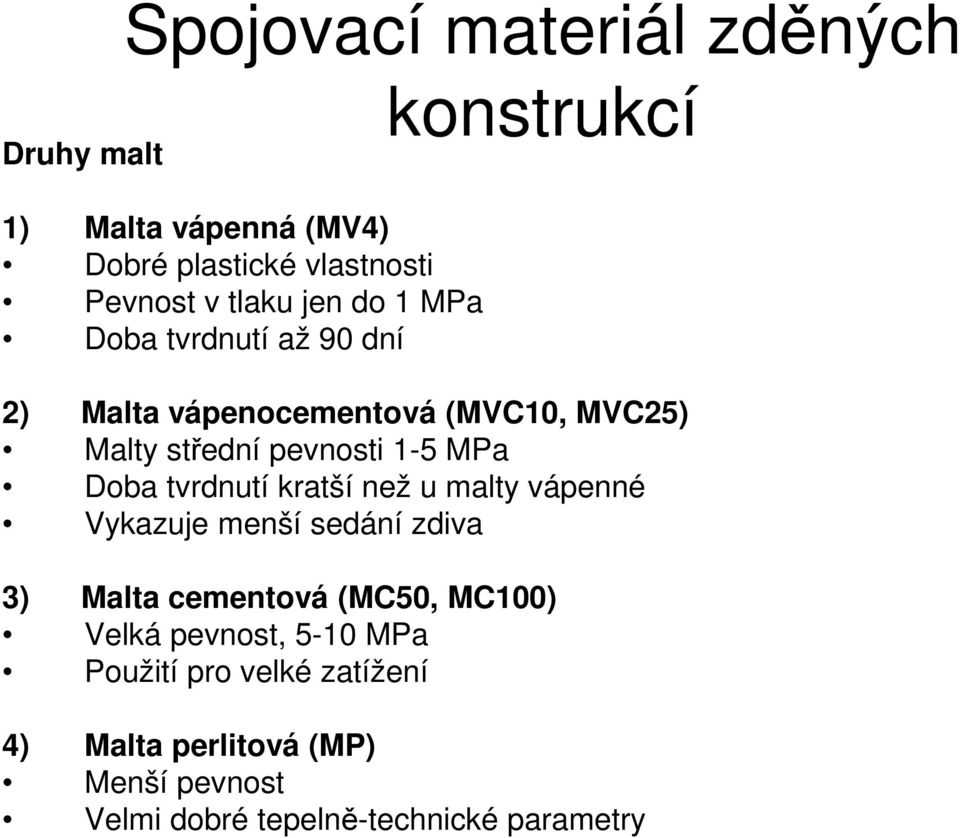 Spojovací materiál zděných konstrukcí

Druhy malt

1) Malta vápenná (MV4)
• Dobré plastické vlastnosti
• Pevnost v tlaku jen do 1 MPa
• Doba tvrdnutí až 90 dní

2) Malta vápenocementová (MVC10, MVC25)
• Malty střední pevnosti 1-5 MPa
• Doba tvrdnutí kratší než u malty vápenné
• Vykazuje menší sedání zdiva

3) Malta cementová (MC50, MC100)
• Velká pevnost, 5-10 MPa
• Použití pro velké zatížení

4) Malta perlitová (MP)
• Menší pevnost
• Velmi dobré tepelně-technické parametry